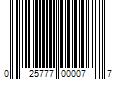 0 25777 00007 7